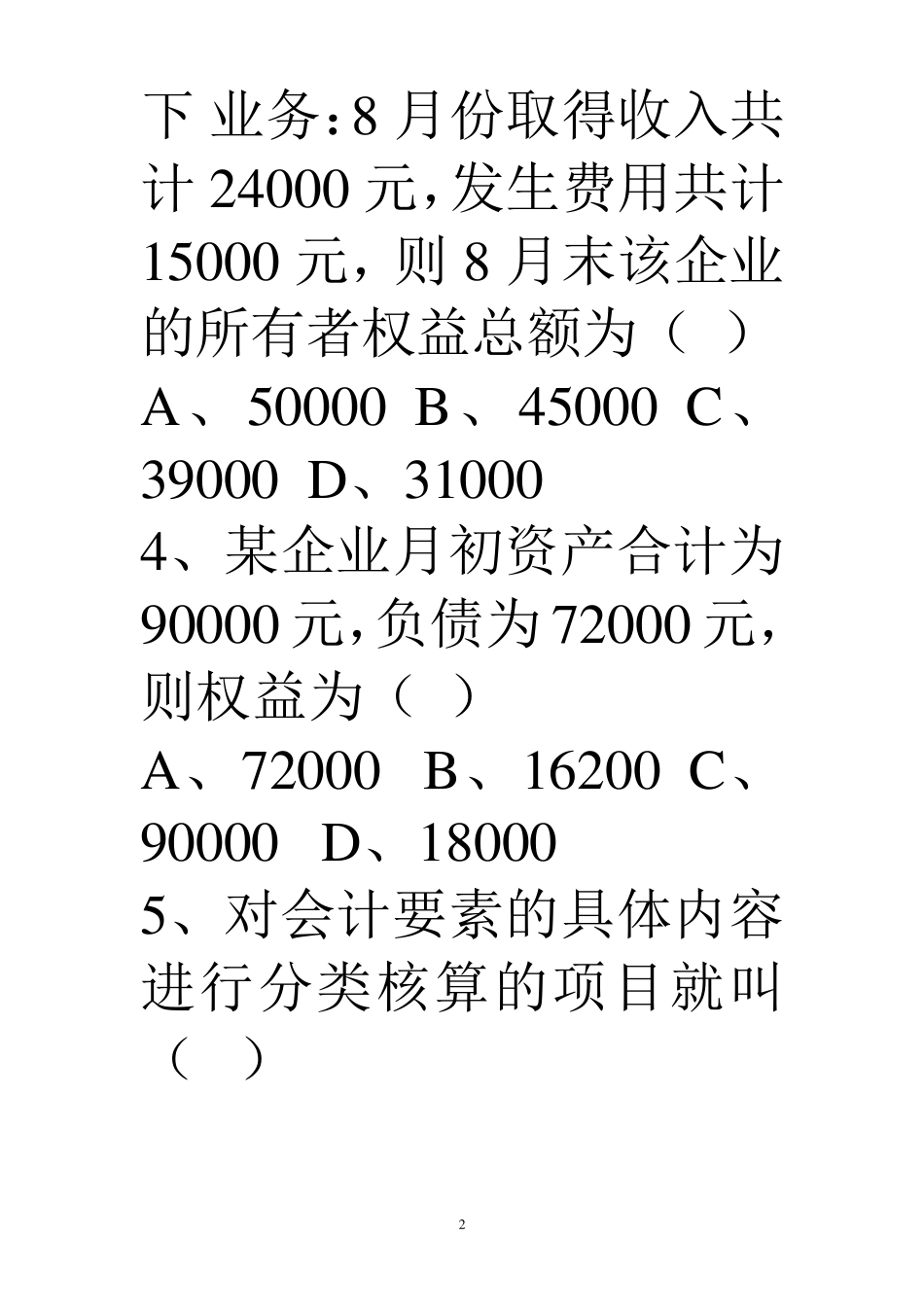 下 业务：8 月份取得收入共计 24000 元，发生费用共计 15000 元，则 8 月末该企业的所有者权益总额为（ ）

A、50000 B、45000 C、39000 D、31000

4、某企业月初资产合计为 90000 元，负债为 72000 元，则权益为（ ）

A、72000 B、16200 C、90000 D、18000

5、对会计要素的具体内容进行分类核算的项目就叫（ ）

2